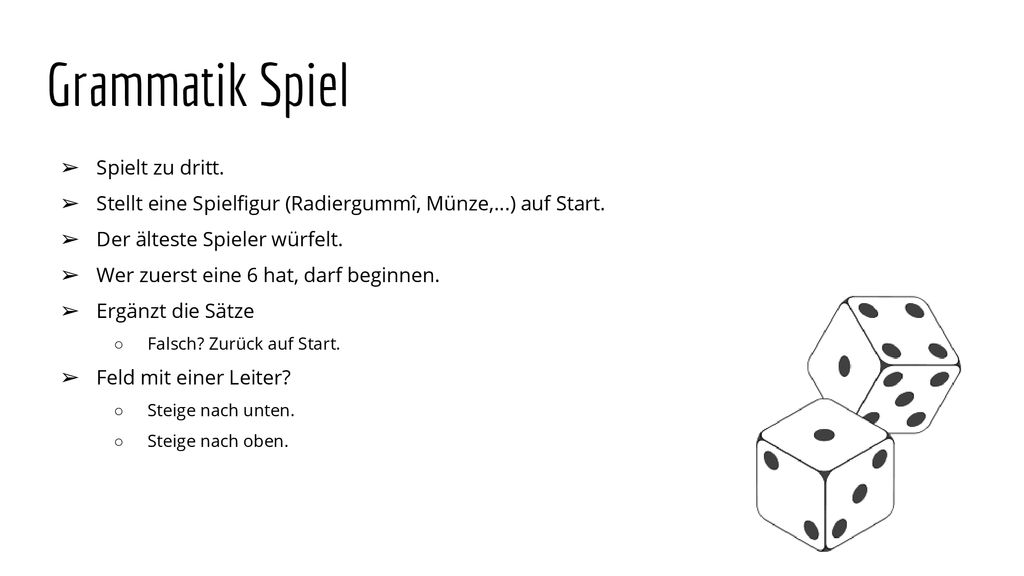 Grammatik Spiel

➢ Spielt zu dritt.
➢ Stellt eine Spielfigur (Radiergummî, Münze,...) auf Start.
➢ Der älteste Spieler würfelt.
➢ Wer zuerst eine 6 hat, darf beginnen.
➢ Ergänzt die Sätze
○ Falsch? Zurück auf Start.
➢ Feld mit einer Leiter?
○ Steige nach unten.
○ Steige nach oben.